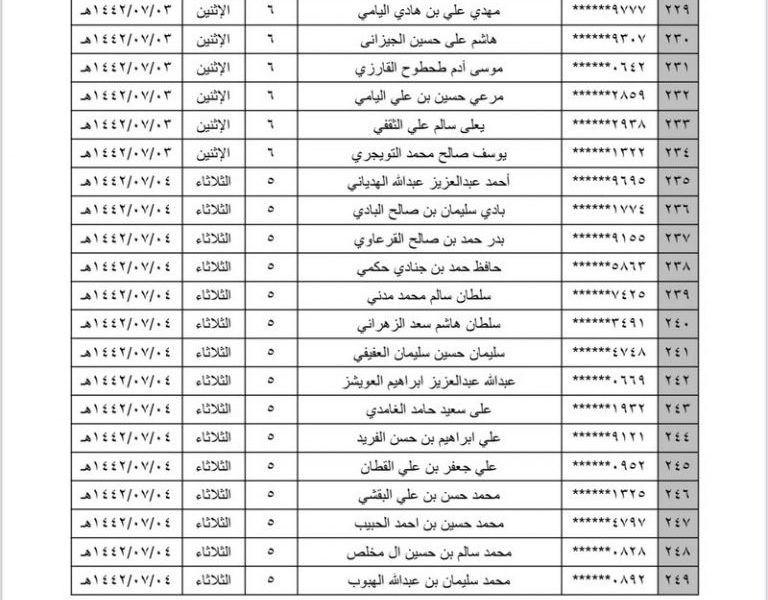 | ٢٢٩ | ******٩٧٧٧ | مهدي علي بن هادي اليامي | ٦ | الإثنين | ١٤٤٢/٠٧/٠٣هـ |
|---|---|---|---|---|---|
| ٢٣٠ | ******٩٣٠٧ | هاشم على حسين الجيزانى | ٦ | الإثنين | ١٤٤٢/٠٧/٠٣هـ |
| ٢٣١ | ******٠٦٤٢ | موسى آدم طحطوح القارزي | ٦ | الإثنين | ١٤٤٢/٠٧/٠٣هـ |
| ٢٣٢ | ******٢٨٥٩ | مرعي حسين بن علي اليامي | ٦ | الإثنين | ١٤٤٢/٠٧/٠٣هـ |
| ٢٣٣ | ******٢٩٣٨ | يعلى سالم علي الثقفي | ٦ | الإثنين | ١٤٤٢/٠٧/٠٣هـ |
| ٢٣٤ | ******١٣٢٢ | يوسف صالح محمد التويجري | ٦ | الإثنين | ١٤٤٢/٠٧/٠٣هـ |
| ٢٣٥ | ******٩٦٩٥ | أحمد عبدالعزيز عبدالله الهدياني | ٥ | الثلاثاء | ١٤٤٢/٠٧/٠٤هـ |
| ٢٣٦ | ******١٧٧٤ | بادي سليمان بن صالح البادي | ٥ | الثلاثاء | ١٤٤٢/٠٧/٠٤هـ |
| ٢٣٧ | ******٩١٥٥ | بدر حمد بن صالح القرعاوي | ٥ | الثلاثاء | ١٤٤٢/٠٧/٠٤هـ |
| ٢٣٨ | ******٥٨٦٣ | حافظ حمد بن جنادي حكمي | ٥ | الثلاثاء | ١٤٤٢/٠٧/٠٤هـ |
| ٢٣٩ | ******٧٤٢٥ | سلطان سالم محمد مدني | ٥ | الثلاثاء | ١٤٤٢/٠٧/٠٤هـ |
| ٢٤٠ | ******٣٤٩١ | سلطان هاشم سعد الزهراني | ٥ | الثلاثاء | ١٤٤٢/٠٧/٠٤هـ |
| ٢٤١ | ******٤٧٤٨ | سليمان حسين سليمان العفيفي | ٥ | الثلاثاء | ١٤٤٢/٠٧/٠٤هـ |
| ٢٤٢ | ******٠٦٦٩ | عبدالله عبدالعزيز ابراهيم العويشز | ٥ | الثلاثاء | ١٤٤٢/٠٧/٠٤هـ |
| ٢٤٣ | ******١٩٣٢ | على سعيد حامد الغامدي | ٥ | الثلاثاء | ١٤٤٢/٠٧/٠٤هـ |
| ٢٤٤ | ******٩١٢١ | علي ابراهيم بن حسن الفريد | ٥ | الثلاثاء | ١٤٤٢/٠٧/٠٤هـ |
| ٢٤٥ | ******٠٩٥٢ | علي جعفر بن علي القطان | ٥ | الثلاثاء | ١٤٤٢/٠٧/٠٤هـ |
| ٢٤٦ | ******١٣٢٥ | محمد حسن بن علي البقشي | ٥ | الثلاثاء | ١٤٤٢/٠٧/٠٤هـ |
| ٢٤٧ | ******٤٧٩٧ | محمد حسين بن احمد الحبيب | ٥ | الثلاثاء | ١٤٤٢/٠٧/٠٤هـ |
| ٢٤٨ | ******٠٨٢٨ | محمد سالم بن حسين ال مخلص | ٥ | الثلاثاء | ١٤٤٢/٠٧/٠٤هـ |
| ٢٤٩ | ******٠٨٩٢ | محمد سليمان بن عبدالله الهبوب | ٥ | الثلاثاء | ١٤٤٢/٠٧/٠٤هـ |